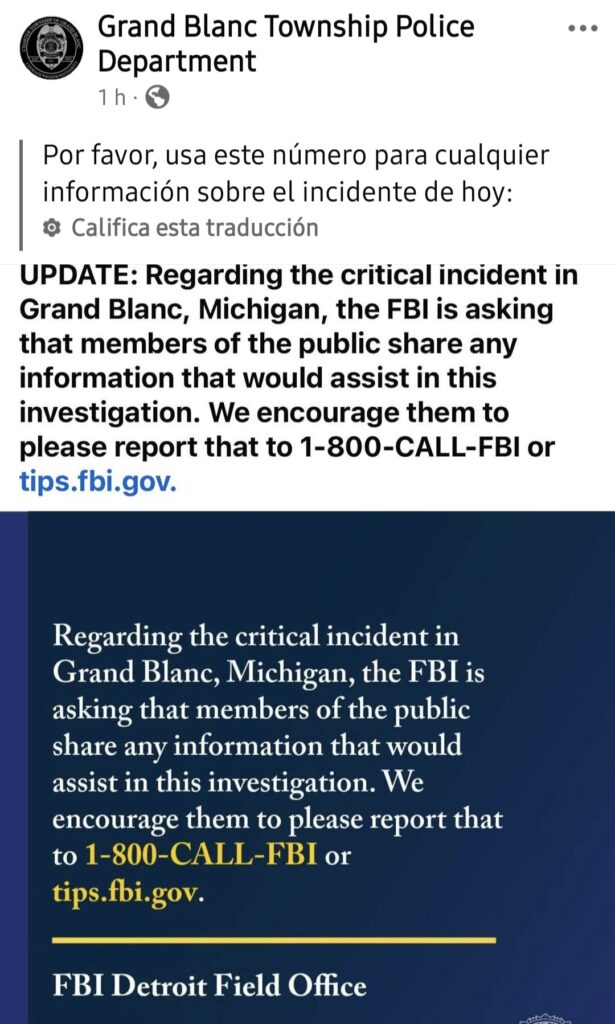 Grand Blanc Township Police Department
1 h ·

Por favor, usa este número para cualquier información sobre el incidente de hoy:
Califica esta traducción

UPDATE: Regarding the critical incident in Grand Blanc, Michigan, the FBI is asking that members of the public share any information that would assist in this investigation. We encourage them to please report that to 1-800-CALL-FBI or tips.fbi.gov.

Regarding the critical incident in Grand Blanc, Michigan, the FBI is asking that members of the public share any information that would assist in this investigation. We encourage them to please report that to 1-800-CALL-FBI or tips.fbi.gov.

FBI Detroit Field Office